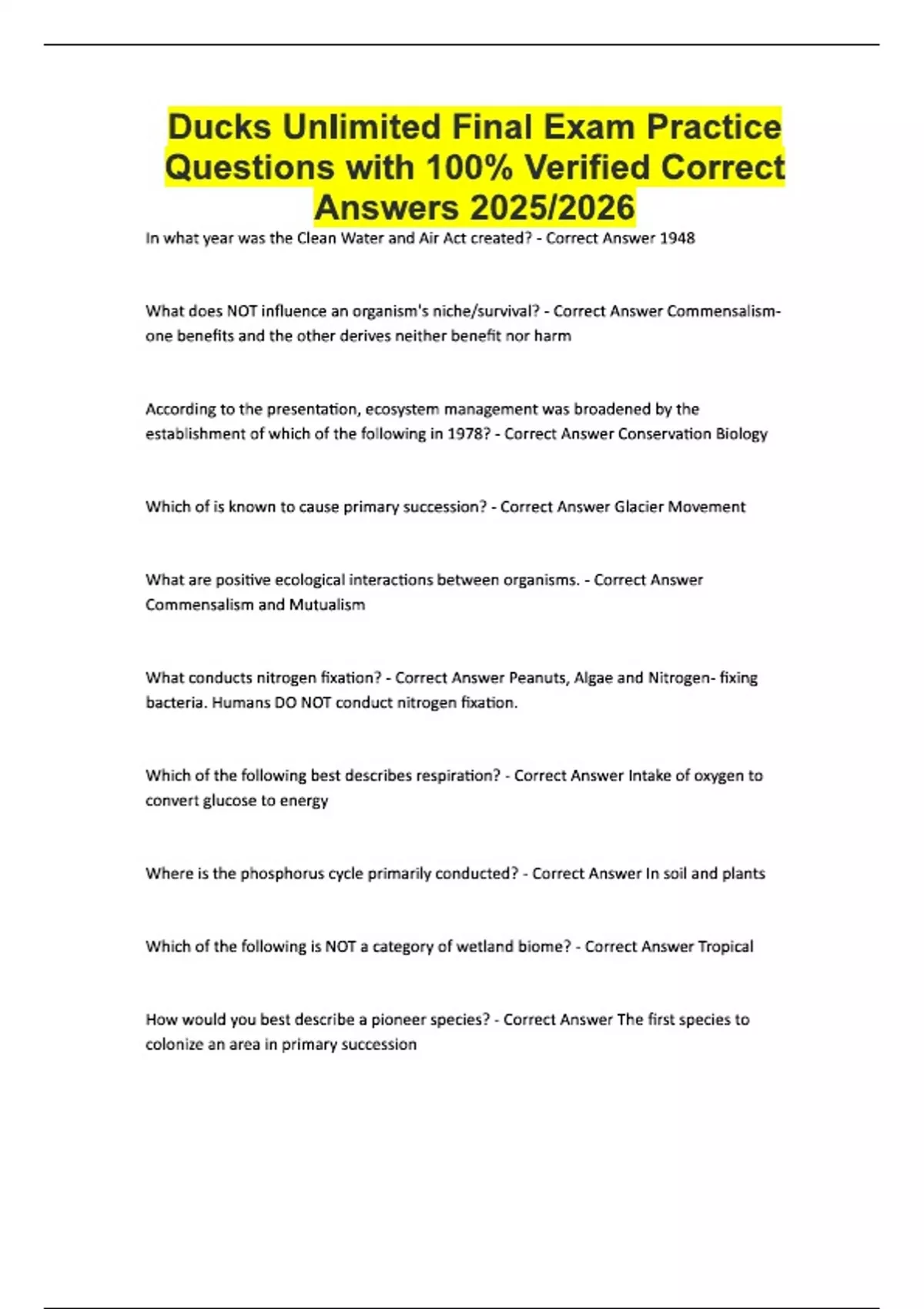 Ducks Unlimited Final Exam Practice Questions with 100% Verified Correct Answers 2025/2026

In what year was the Clean Water and Air Act created? - Correct Answer 1948

What does NOT influence an organism's niche/survival? - Correct Answer Commensalism- one benefits and the other derives neither benefit nor harm

According to the presentation, ecosystem management was broadened by the establishment of which of the following in 1978? - Correct Answer Conservation Biology

Which of is known to cause primary succession? - Correct Answer Glacier Movement

What are positive ecological interactions between organisms. - Correct Answer Commensalism and Mutualism

What conducts nitrogen fixation? - Correct Answer Peanuts, Algae and Nitrogen- fixing bacteria. Humans DO NOT conduct nitrogen fixation.

Which of the following best describes respiration? - Correct Answer Intake of oxygen to convert glucose to energy

Where is the phosphorus cycle primarily conducted? - Correct Answer In soil and plants

Which of the following is NOT a category of wetland biome? - Correct Answer Tropical

How would you best describe a pioneer species? - Correct Answer The first species to colonize an area in primary succession